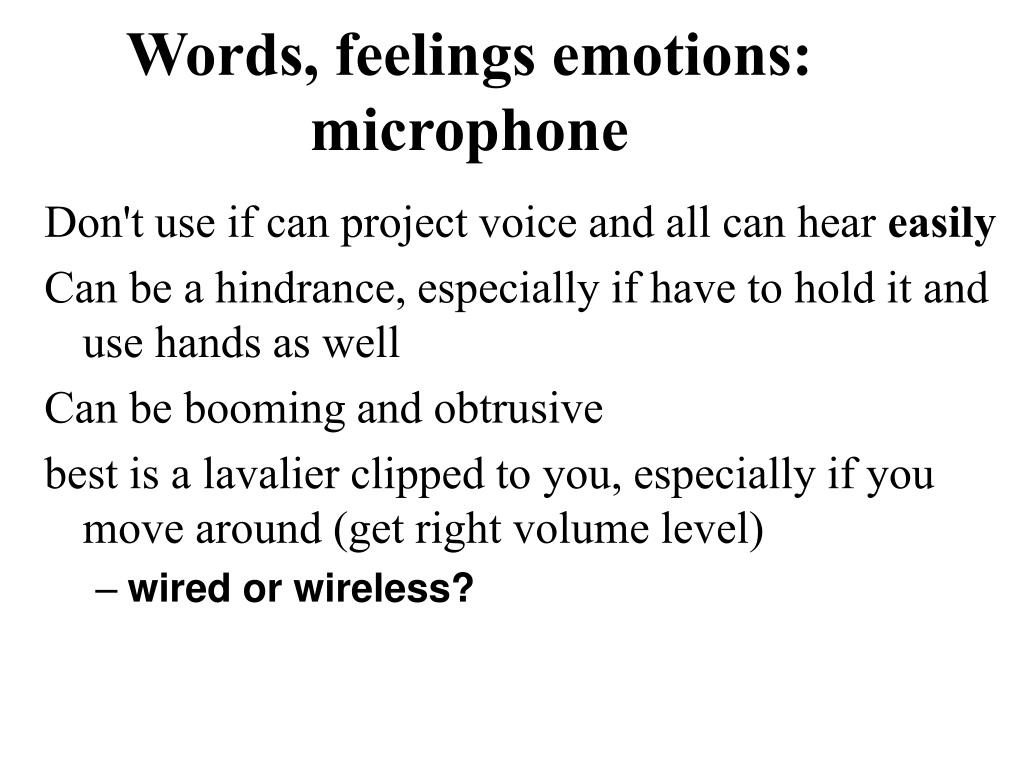 Words, feelings emotions: microphone

Don't use if can project voice and all can hear easily

Can be a hindrance, especially if have to hold it and use hands as well

Can be booming and obtrusive

best is a lavalier clipped to you, especially if you move around (get right volume level)

– wired or wireless?